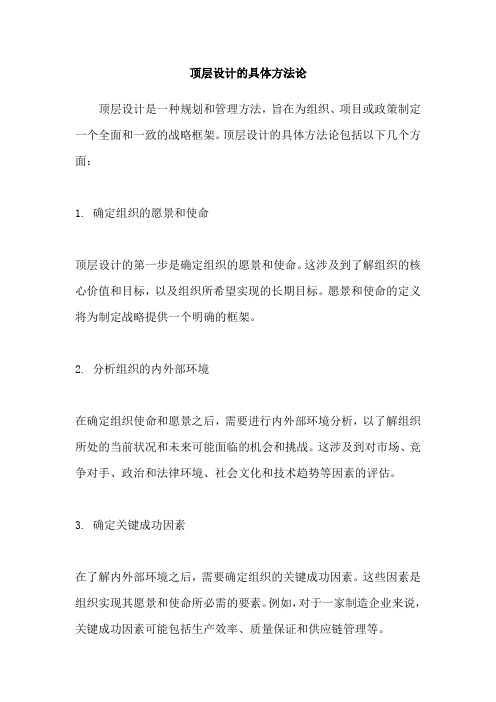 顶层设计的具体方法论

顶层设计是一种规划和管理方法，旨在为组织、项目或政策制定一个全面和一致的战略框架。顶层设计的具体方法论包括以下几个方面：

1. 确定组织的愿景和使命

顶层设计的第一步是确定组织的愿景和使命。这涉及到了解组织的核心价值和目标，以及组织所希望实现的长期目标。愿景和使命的定义将为制定战略提供一个明确的框架。

2. 分析组织的内外部环境

在确定组织使命和愿景之后，需要进行内外部环境分析，以了解组织所处的当前状况和未来可能面临的机会和挑战。这涉及到对市场、竞争对手、政治和法律环境、社会文化和技术趋势等因素的评估。

3. 确定关键成功因素

在了解内外部环境之后，需要确定组织的关键成功因素。这些因素是组织实现其愿景和使命所必需的要素。例如，对于一家制造企业来说，关键成功因素可能包括生产效率、质量保证和供应链管理等。